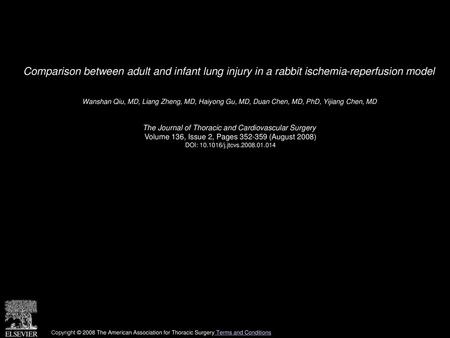 Comparison between adult and infant lung injury in a rabbit ischemia-reperfusion model

Wanshan Qiu, MD, Liang Zheng, MD, Haiyong Gu, MD, Duan Chen, MD, PhD, Yijiang Chen, MD

The Journal of Thoracic and Cardiovascular Surgery
Volume 136, Issue 2, Pages 352-359 (August 2008)
DOI: 10.1016/j.jtcvs.2008.01.014

ELSEVIER

Copyright © 2008 The American Association for Thoracic Surgery Terms and Conditions